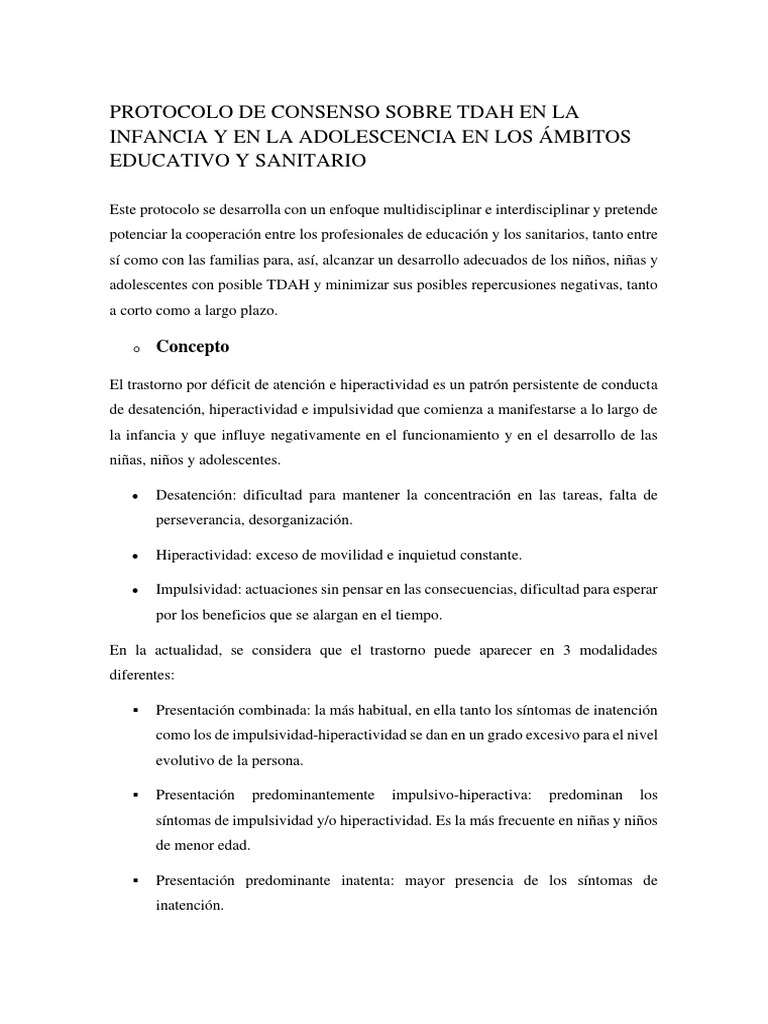 PROTOCOLO DE CONSENSO SOBRE TDAH EN LA INFANCIA Y EN LA ADOLESCENCIA EN LOS ÁMBITOS EDUCATIVO Y SANITARIO

Este protocolo se desarrolla con un enfoque multidisciplinar e interdisciplinar y pretende potenciar la cooperación entre los profesionales de educación y los sanitarios, tanto entre sí como con las familias para, así, alcanzar un desarrollo adecuados de los niños, niñas y adolescentes con posible TDAH y minimizar sus posibles repercusiones negativas, tanto a corto como a largo plazo.

o Concepto

El trastorno por déficit de atención e hiperactividad es un patrón persistente de conducta de desatención, hiperactividad e impulsividad que comienza a manifestarse a lo largo de la infancia y que influye negativamente en el funcionamiento y en el desarrollo de las niñas, niños y adolescentes.

• Desatención: dificultad para mantener la concentración en las tareas, falta de perseverancia, desorganización.

• Hiperactividad: exceso de movilidad e inquietud constante.

• Impulsividad: actuaciones sin pensar en las consecuencias, dificultad para esperar por los beneficios que se alargan en el tiempo.

En la actualidad, se considera que el trastorno puede aparecer en 3 modalidades diferentes:

▪ Presentación combinada: la más habitual, en ella tanto los síntomas de inatención como los de impulsividad-hiperactividad se dan en un grado excesivo para el nivel evolutivo de la persona.

▪ Presentación predominantemente impulsivo-hiperactiva: predominan los síntomas de impulsividad y/o hiperactividad. Es la más frecuente en niñas y niños de menor edad.

▪ Presentación predominante inatenta: mayor presencia de los síntomas de inatención.